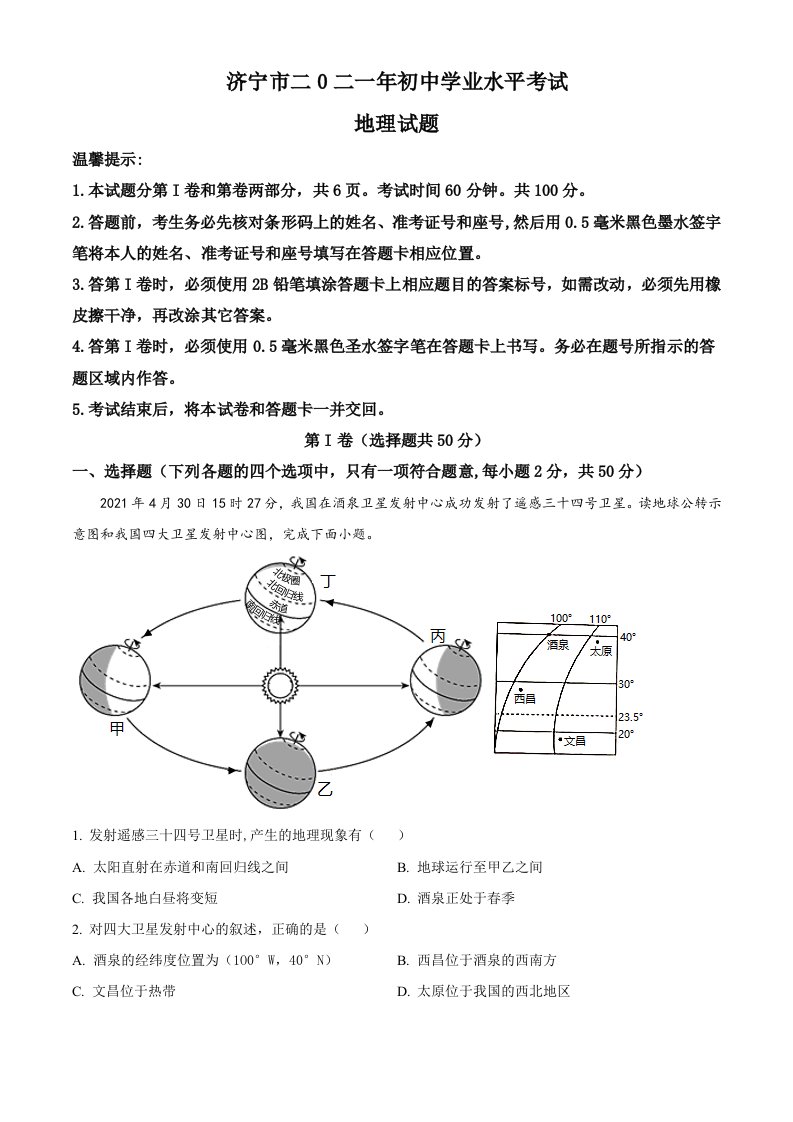 济宁市二0二一年初中学业水平考试

地理试题

温馨提示:

1.本试题分第Ⅰ卷和第卷两部分，共6页。考试时间60分钟。共100分。

2.答题前，考生务必先核对条形码上的姓名、准考证号和座号,然后用0.5毫米黑色墨水签字笔将本人的姓名、准考证号和座号填写在答题卡相应位置。

3.答第Ⅰ卷时，必须使用2B铅笔填涂答题卡上相应题目的答案标号，如需改动，必须先用橡皮擦干净，再改涂其它答案。

4.答第Ⅰ卷时，必须使用0.5毫米黑色圣水签字笔在答题卡上书写。务必在题号所指示的答题区域内作答。

5.考试结束后，将本试卷和答题卡一并交回。

第Ⅰ卷（选择题共50分）

一、选择题（下列各题的四个选项中，只有一项符合题意,每小题2分，共50分）

2021年4月30日15时27分，我国在酒泉卫星发射中心成功发射了遥感三十四号卫星。读地球公转示意图和我国四大卫星发射中心图，完成下面小题。

北极圈
北回归线
赤道
南回归线
丁
丙
甲
乙

100°
110°
40°
酒泉
太原
30°
西昌
23.5°
20°
文昌

1. 发射遥感三十四号卫星时,产生的地理现象有（　　）

A. 太阳直射在赤道和南回归线之间

B. 地球运行至甲乙之间

C. 我国各地白昼将变短

D. 酒泉正处于春季

2. 对四大卫星发射中心的叙述，正确的是（　　）

A. 酒泉的经纬度位置为（100°W，40°N）

B. 西昌位于酒泉的西南方

C. 文昌位于热带

D. 太原位于我国的西北地区